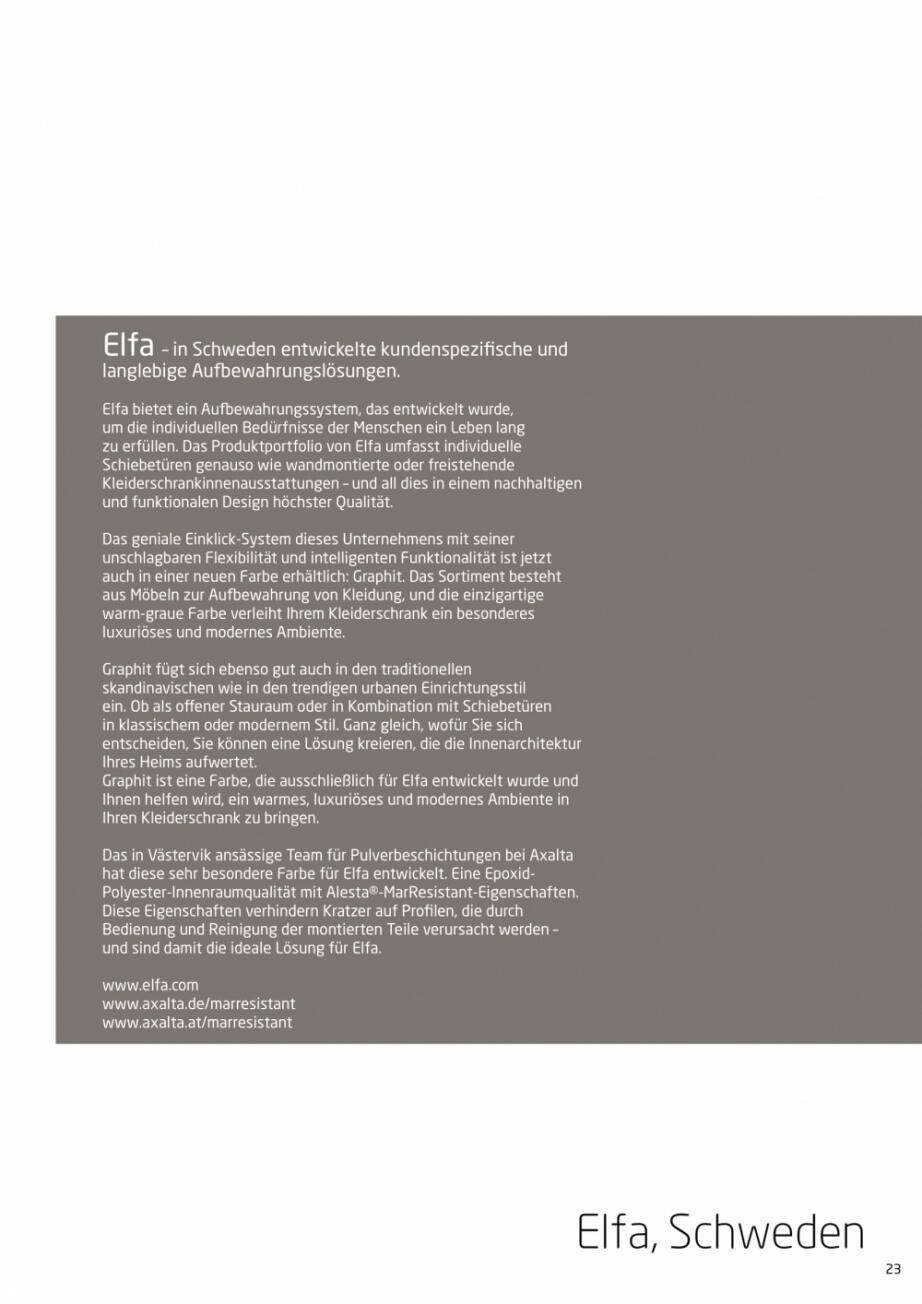 Elfa – in Schweden entwickelte kundenspezifische und langlebige Aufbewahrungslösungen.

Elfa bietet ein Aufbewahrungssystem, das entwickelt wurde, um die individuellen Bedürfnisse der Menschen ein Leben lang zu erfüllen. Das Produktportfolio von Elfa umfasst individuelle Schiebetüren genauso wie wandmontierte oder freistehende Kleiderschrankinnenausstattungen – und all dies in einem nachhaltigen und funktionalen Design höchster Qualität.

Das geniale Einklick-System dieses Unternehmens mit seiner unschlagbaren Flexibilität und intelligenten Funktionalität ist jetzt auch in einer neuen Farbe erhältlich: Graphit. Das Sortiment besteht aus Möbeln zur Aufbewahrung von Kleidung, und die einzigartige warm-graue Farbe verleiht Ihrem Kleiderschrank ein besonderes luxuriöses und modernes Ambiente.

Graphit fügt sich ebenso gut auch in den traditionellen skandinavischen wie in den trendigen urbanen Einrichtungsstil ein. Ob als offener Stauraum oder in Kombination mit Schiebetüren in klassischem oder modernem Stil. Ganz gleich, wofür Sie sich entscheiden, Sie können eine Lösung kreieren, die die Innenarchitektur Ihres Heims aufwertet.
Graphit ist eine Farbe, die ausschließlich für Elfa entwickelt wurde und Ihnen helfen wird, ein warmes, luxuriöses und modernes Ambiente in Ihren Kleiderschrank zu bringen.

Das in Västervik ansässige Team für Pulverbeschichtungen bei Axalta hat diese sehr besondere Farbe für Elfa entwickelt. Eine Epoxid-Polyester-Innenraumqualität mit Alesta®-MarResistant-Eigenschaften. Diese Eigenschaften verhindern Kratzer auf Profilen, die durch Bedienung und Reinigung der montierten Teile verursacht werden – und sind damit die ideale Lösung für Elfa.

www.elfa.com
www.axalta.de/marresistant
www.axalta.at/marresistant

Elfa, Schweden

23